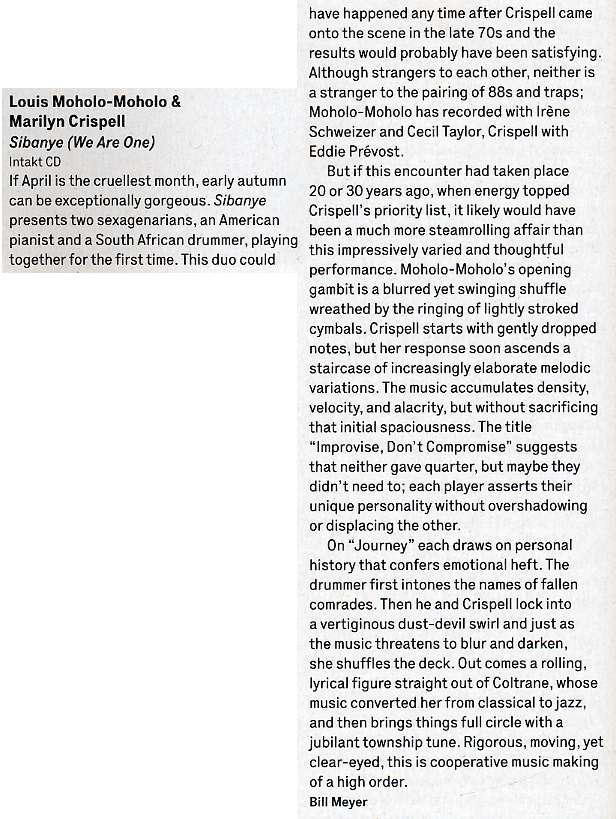 Louis Moholo-Moholo & Marilyn Crispell
Sibanye (We Are One)
Intakt CD
If April is the cruellest month, early autumn can be exceptionally gorgeous. Sibanye presents two sexagenarians, an American pianist and a South African drummer, playing together for the first time. This duo could have happened any time after Crispell came onto the scene in the late 70s and the results would probably have been satisfying. Although strangers to each other, neither is a stranger to the pairing of 88s and traps; Moholo-Moholo has recorded with Irène Schweizer and Cecil Taylor, Crispell with Eddie Prévost.

But if this encounter had taken place 20 or 30 years ago, when energy topped Crispell's priority list, it likely would have been a much more steamrolling affair than this impressively varied and thoughtful performance. Moholo-Moholo's opening gambit is a blurred yet swinging shuffle wreathed by the ringing of lightly stroked cymbals. Crispell starts with gently dropped notes, but her response soon ascends a staircase of increasingly elaborate melodic variations. The music accumulates density, velocity, and alacrity, but without sacrificing that initial spaciousness. The title "Improvise, Don't Compromise" suggests that neither gave quarter, but maybe they didn't need to; each player asserts their unique personality without overshadowing or displacing the other.

On "Journey" each draws on personal history that confers emotional heft. The drummer first intones the names of fallen comrades. Then he and Crispell lock into a vertiginous dust-devil swirl and just as the music threatens to blur and darken, she shuffles the deck. Out comes a rolling, lyrical figure straight out of Coltrane, whose music converted her from classical to jazz, and then brings things full circle with a jubilant township tune. Rigorous, moving, yet clear-eyed, this is cooperative music making of a high order.
Bill Meyer